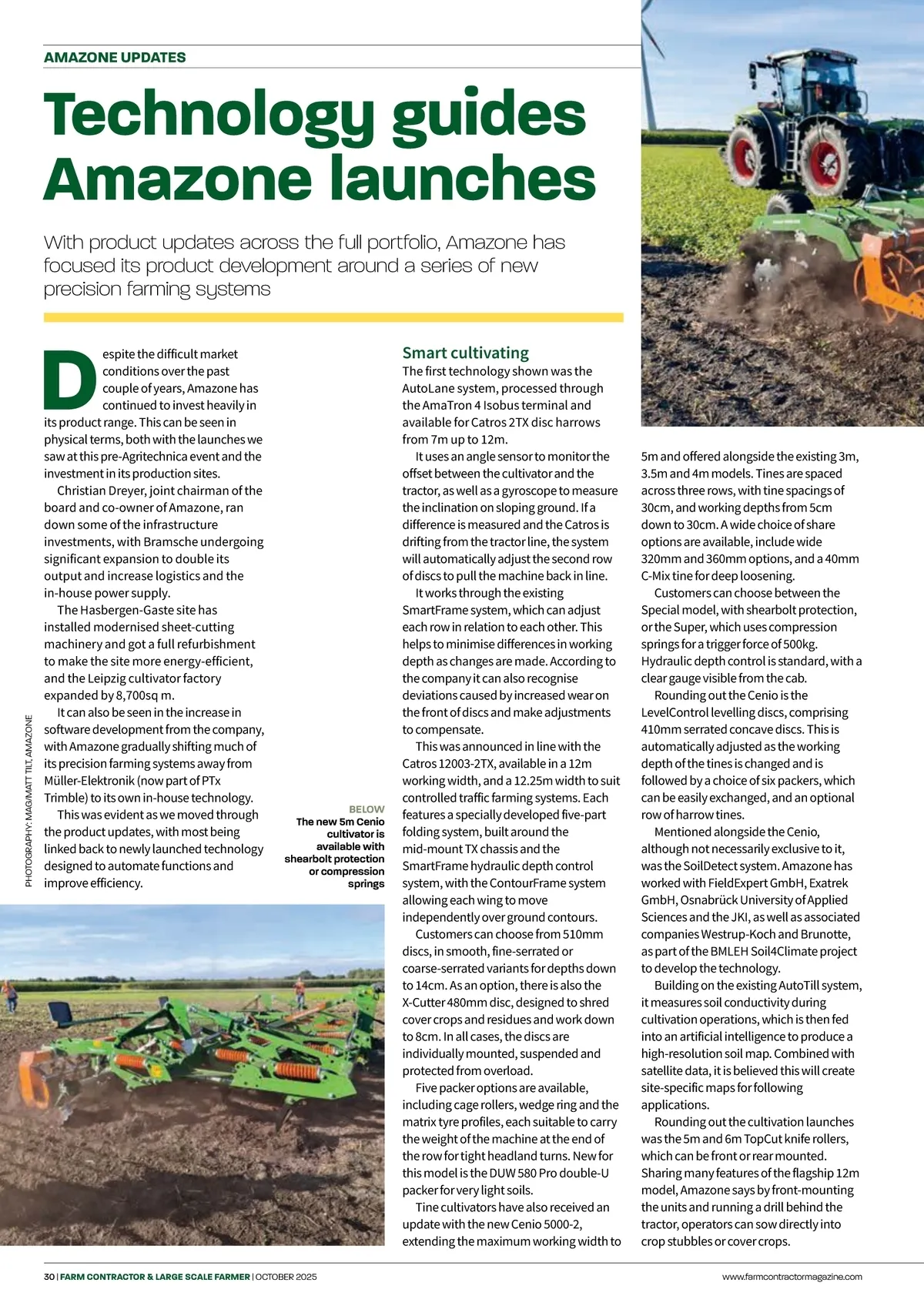 AMAZONE UPDATES

Technology guides Amazone launches

With product updates across the full portfolio, Amazone has focused its product development around a series of new precision farming systems

Despite the difficult market conditions over the past couple of years, Amazone has continued to invest heavily in its product range. This can be seen in physical terms, both with the launches we saw at this pre-Agritechnica event and the investment in its production sites.

Christian Dreyer, joint chairman of the board and co-owner of Amazone, ran down some of the infrastructure investments, with Bramsche undergoing significant expansion to double its output and increase logistics and the in-house power supply.

The Hasbergen-Gaste site has installed modernised sheet-cutting machinery and got a full refurbishment to make the site more energy-efficient, and the Leipzig cultivator factory expanded by 8,700sq m.

It can also be seen in the increase in software development from the company, with Amazone gradually shifting much of its precision farming systems away from Müller-Elektronik (now part of PTx Trimble) to its own in-house technology.

This was evident as we moved through the product updates, with most being linked back to newly launched technology designed to automate functions and improve efficiency.

PHOTOGRAPHY: MAG/MATT TILT, AMAZONE

BELOW
The new 5m Cenio cultivator is available with shearbolt protection or compression springs

Smart cultivating

The first technology shown was the AutoLane system, processed through the AmaTron 4 Isobus terminal and available for Catros 2TX disc harrows from 7m up to 12m.

It uses an angle sensor to monitor the offset between the cultivator and the tractor, as well as a gyroscope to measure the inclination on sloping ground. If a difference is measured and the Catros is drifting from the tractor line, the system will automatically adjust the second row of discs to pull the machine back in line.

It works through the existing SmartFrame system, which can adjust each row in relation to each other. This helps to minimise differences in working depth as changes are made. According to the company it can also recognise deviations caused by increased wear on the front of discs and make adjustments to compensate.

This was announced in line with the Catros 12003-2TX, available in a 12m working width, and a 12.25m width to suit controlled traffic farming systems. Each features a specially developed five-part folding system, built around the mid-mount TX chassis and the SmartFrame hydraulic depth control system, with the ContourFrame system allowing each wing to move independently over ground contours.

Customers can choose from 510mm discs, in smooth, fine-serrated or coarse-serrated variants for depths down to 14cm. As an option, there is also the X-Cutter 480mm disc, designed to shred cover crops and residues and work down to 8cm. In all cases, the discs are individually mounted, suspended and protected from overload.

Five packer options are available, including cage rollers, wedge ring and the matrix tyre profiles, each suitable to carry the weight of the machine at the end of the row for tight headland turns. New for this model is the DUW 580 Pro double-U packer for very light soils.

Tine cultivators have also received an update with the new Cenio 5000-2, extending the maximum working width to 5m and offered alongside the existing 3m, 3.5m and 4m models. Tines are spaced across three rows, with tine spacings of 30cm, and working depths from 5cm down to 30cm. A wide choice of share options are available, include wide 320mm and 360mm options, and a 40mm C-Mix tine for deep loosening.

Customers can choose between the Special model, with shearbolt protection, or the Super, which uses compression springs for a trigger force of 500kg. Hydraulic depth control is standard, with a clear gauge visible from the cab.

Rounding out the Cenio is the LevelControl levelling discs, comprising 410mm serrated concave discs. This is automatically adjusted as the working depth of the tines is changed and is followed by a choice of six packers, which can be easily exchanged, and an optional row of harrow tines.

Mentioned alongside the Cenio, although not necessarily exclusive to it, was the SoilDetect system. Amazone has worked with FieldExpert GmbH, Exatrek GmbH, Osnabrück University of Applied Sciences and the JKI, as well as associated companies Westrup-Koch and Brunotte, as part of the BMLEH Soil4Climate project to develop the technology.

Building on the existing AutoTill system, it measures soil conductivity during cultivation operations, which is then fed into an artificial intelligence to produce a high-resolution soil map. Combined with satellite data, it is believed this will create site-specific maps for following applications.

Rounding out the cultivation launches was the 5m and 6m TopCut knife rollers, which can be front or rear mounted. Sharing many features of the flagship 12m model, Amazone says by front-mounting the units and running a drill behind the tractor, operators can sow directly into crop stubbles or cover crops.

30 | FARM CONTRACTOR & LARGE SCALE FARMER | OCTOBER 2025

www.farmcontractormagazine.com